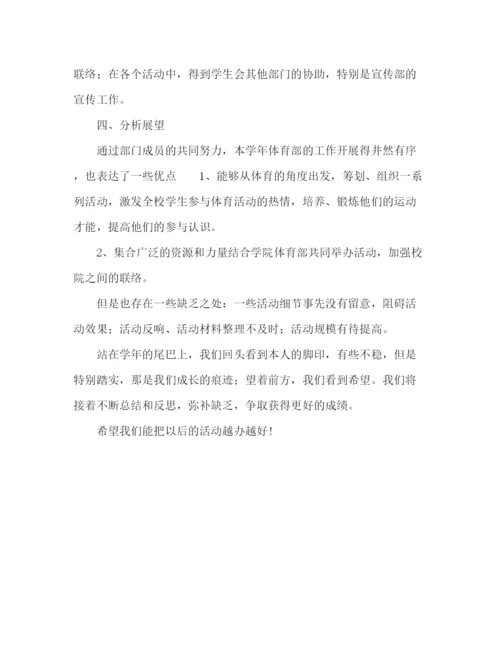 联络；在各个活动中，得到学生会其他部门的协助，特别是宣传部的宣传工作。

四、分析展望

通过部门成员的共同努力，本学年体育部的工作开展得井然有序，也表达了一些优点　　1、能够从体育的角度出发，筹划、组织一系列活动，激发全校学生参与体育活动的热情，培养、锻炼他们的运动才能，提高他们的参与认识。

2、集合广泛的资源和力量结合学院体育部共同举办活动，加强校院之间的联络。

但是也存在一些缺乏之处：一些活动细节事先没有留意，阻碍活动效果；活动反响、活动材料整理不及时；活动规模有待提高。

站在学年的尾巴上，我们回头看到本人的脚印，有些不稳，但是特别踏实，那是我们成长的痕迹；望着前方，我们看到希望。我们将接着不断总结和反思，弥补缺乏，争取获得更好的成绩。

希望我们能把以后的活动越办越好！